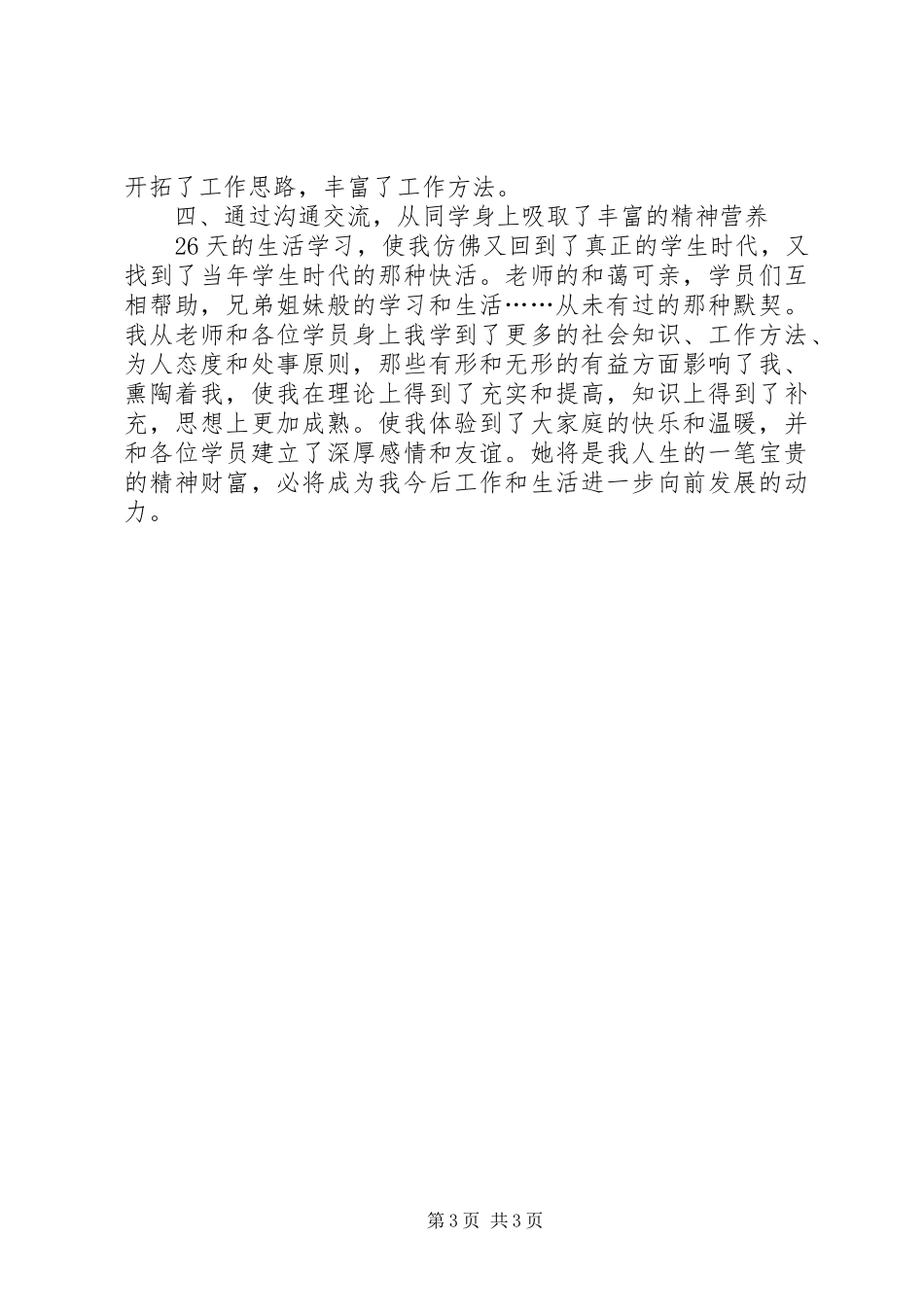 开拓了工作思路，丰富了工作方法。

四、通过沟通交流，从同学身上吸取了丰富的精神营养

26天的生活学习，使我仿佛又回到了真正的学生时代，又找到了当年学生时代的那种快活。老师的和蔼可亲，学员们互相帮助，兄弟姐妹般的学习和生活……从未有过的那种默契。我从老师和各位学员身上我学到了更多的社会知识、工作方法、为人态度和处事原则，那些有形和无形的有益方面影响了我、熏陶着我，使我在理论上得到了充实和提高，知识上得到了补充，思想上更加成熟。使我体验到了大家庭的快乐和温暖，并和各位学员建立了深厚感情和友谊。她将是我人生的一笔宝贵的精神财富，必将成为我今后工作和生活进一步向前发展的动力。

第3页 共3页